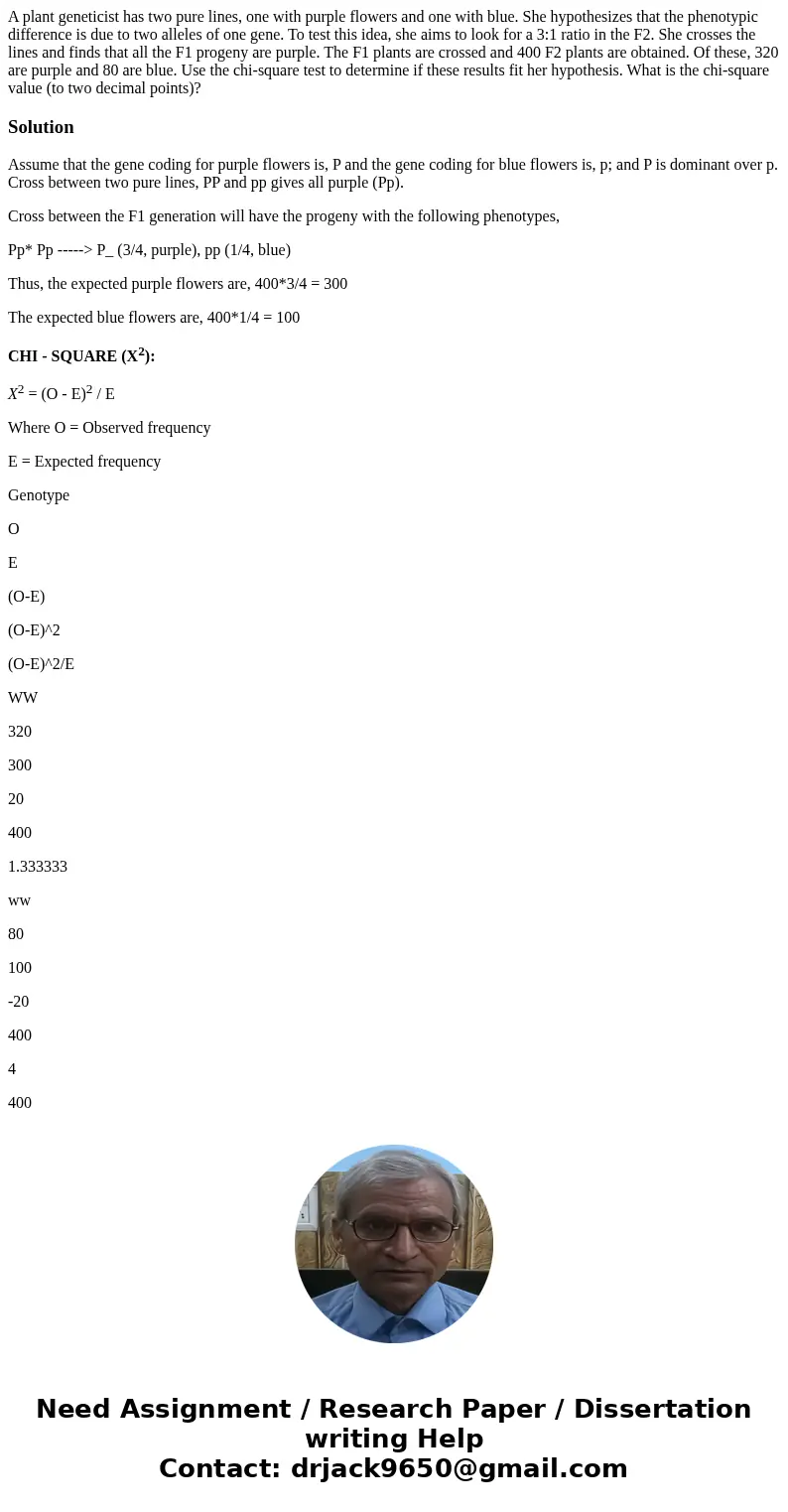 A plant geneticist has two pure lines, one with purple flowers and one with blue. She hypothesizes that the phenotypic difference is due to two alleles of one gene. To test this idea, she aims to look for a 3:1 ratio in the F2. She crosses the lines and finds that all the F1 progeny are purple. The F1 plants are crossed and 400 F2 plants are obtained. Of these, 320 are purple and 80 are blue. Use the chi-square test to determine if these results fit her hypothesis. What is the chi-square value (to two decimal points)?

Solution

Assume that the gene coding for purple flowers is, P and the gene coding for blue flowers is, p; and P is dominant over p. Cross between two pure lines, PP and pp gives all purple (Pp).

Cross between the F1 generation will have the progeny with the following phenotypes,

Pp* Pp -----> P_ (3/4, purple), pp (1/4, blue)

Thus, the expected purple flowers are, 400*3/4 = 300

The expected blue flowers are, 400*1/4 = 100

CHI - SQUARE ($X^2$):

$X^2$ = (O - E)$^2$ / E

Where O = Observed frequency

E = Expected frequency

Genotype

O

E

(O-E)

(O-E)^2

(O-E)^2/E

WW

320

300

20

400

1.333333

ww

80

100

-20

400

4

400

Need Assignment / Research Paper / Dissertation writing Help
Contact: drjack9650@gmail.com